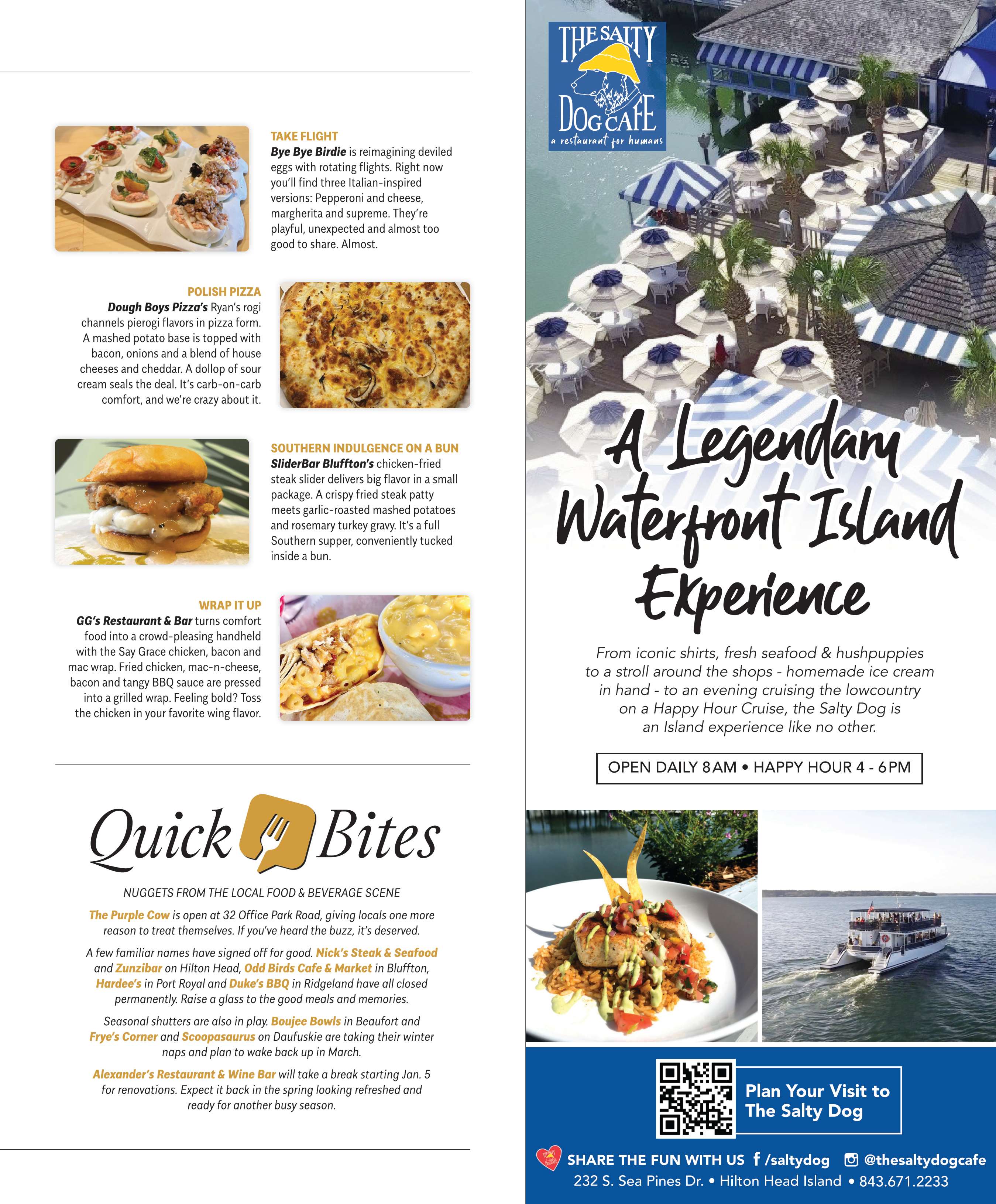 TAKE FLIGHT

Bye Bye Birdie is reimagining deviled eggs with rotating flights. Right now you'll find three Italian-inspired versions: Pepperoni and cheese, margherita and supreme. They're playful, unexpected and almost too good to share. Almost.

POLISH PIZZA

Dough Boys Pizza's Ryan's rogi channels pierogi flavors in pizza form. A mashed potato base is topped with bacon, onions and a blend of house cheeses and cheddar. A dollop of sour cream seals the deal. It's carb-on-carb comfort, and we're crazy about it.

SOUTHERN INDULGENCE ON A BUN

SliderBar Bluffton's chicken-fried steak slider delivers big flavor in a small package. A crispy fried steak patty meets garlic-roasted mashed potatoes and rosemary turkey gravy. It's a full Southern supper, conveniently tucked inside a bun.

WRAP IT UP

GG's Restaurant & Bar turns comfort food into a crowd-pleasing handheld with the Say Grace chicken, bacon and mac wrap. Fried chicken, mac-n-cheese, bacon and tangy BBQ sauce are pressed into a grilled wrap. Feeling bold? Toss the chicken in your favorite wing flavor.

Quick Bites

NUGGETS FROM THE LOCAL FOOD & BEVERAGE SCENE

The Purple Cow is open at 32 Office Park Road, giving locals one more reason to treat themselves. If you've heard the buzz, it's deserved.

A few familiar names have signed off for good. Nick's Steak & Seafood and Zunzibar on Hilton Head, Odd Birds Cafe & Market in Bluffton, Hardee's in Port Royal and Duke's BBQ in Ridgeland have all closed permanently. Raise a glass to the good meals and memories.

Seasonal shutters are also in play. Boujee Bowls in Beaufort and Frye's Corner and Scoopasaurus on Daufuskie are taking their winter naps and plan to wake back up in March.

Alexander's Restaurant & Wine Bar will take a break starting Jan. 5 for renovations. Expect it back in the spring looking refreshed and ready for another busy season.

THE SALTY DOG CAFE
a restaurant for humans

A Legendary Waterfront Island Experience

From iconic shirts, fresh seafood & hushpuppies to a stroll around the shops - homemade ice cream in hand - to an evening cruising the lowcountry on a Happy Hour Cruise, the Salty Dog is an Island experience like no other.

OPEN DAILY 8AM • HAPPY HOUR 4 - 6PM

Plan Your Visit to The Salty Dog

SHARE THE FUN WITH US /saltydog @thesaltydogcafe
232 S. Sea Pines Dr. • Hilton Head Island • 843.671.2233